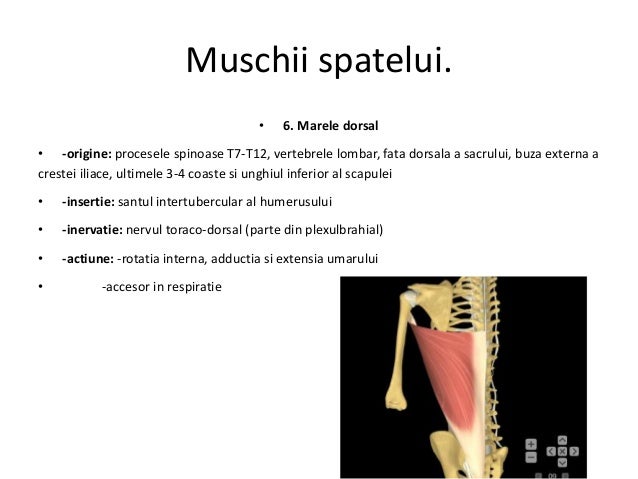 Muschii spatelui.

• 6. Marele dorsal

• -origine: procesele spinoase T7-T12, vertebrele lombar, fata dorsala a sacrului, buza externa a crestei iliace, ultimele 3-4 coaste si unghiul inferior al scapulei

• -insertie: santul intertubercular al humerusului

• -inervatie: nervul toraco-dorsal (parte din plexulbrahial)

• -actiune: -rotatia interna, adductia si extensia umarului

• -accesor in respiratie